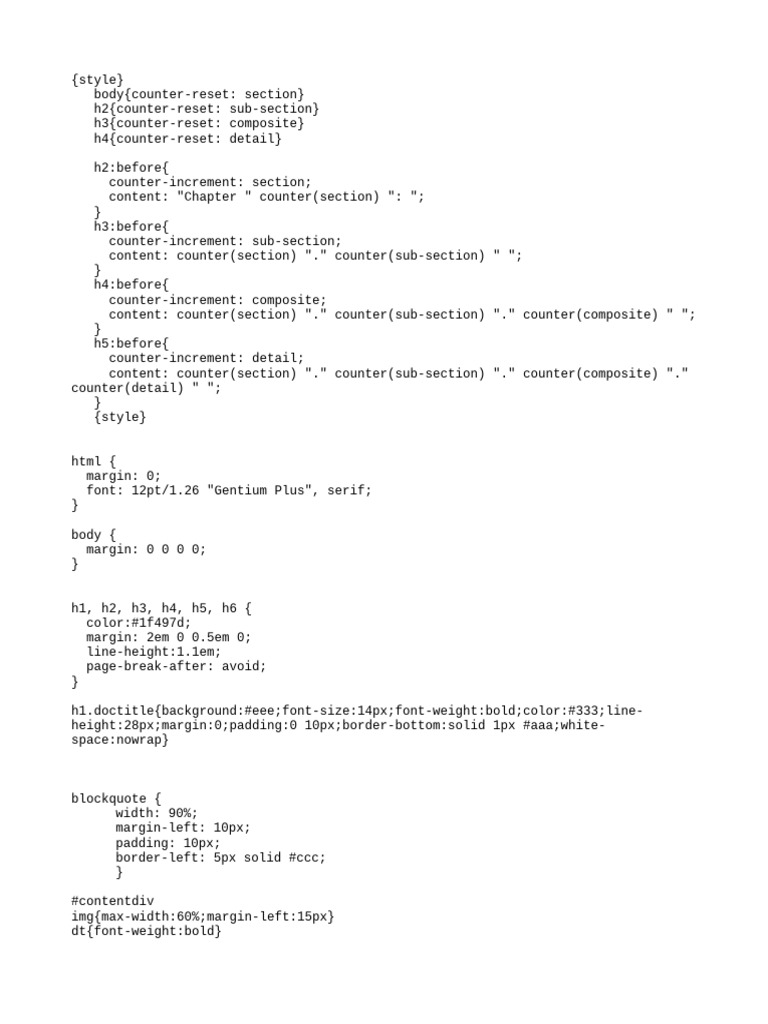 {style}
   body{counter-reset: section}
   h2{counter-reset: sub-section}
   h3{counter-reset: composite}
   h4{counter-reset: detail}

   h2:before{
     counter-increment: section;
     content: "Chapter " counter(section) ": ";
   }
   h3:before{
     counter-increment: sub-section;
     content: counter(section) "." counter(sub-section) " ";
   }
   h4:before{
     counter-increment: composite;
     content: counter(section) "." counter(sub-section) "." counter(composite) " ";
   }
   h5:before{
     counter-increment: detail;
     content: counter(section) "." counter(sub-section) "." counter(composite) "." counter(detail) " ";
   }
   {style}

html {
  margin: 0;
  font: 12pt/1.26 "Gentium Plus", serif;
}

body {
  margin: 0 0 0 0;
}

h1, h2, h3, h4, h5, h6 {
  color:#1f497d;
  margin: 2em 0 0.5em 0;
  line-height:1.1em;
  page-break-after: avoid;
}

h1.doctitle{background:#eee;font-size:14px;font-weight:bold;color:#333;line-height:28px;margin:0;padding:0 10px;border-bottom:solid 1px #aaa;white-space:nowrap}

blockquote {
      width: 90%;
      margin-left: 10px;
      padding: 10px;
      border-left: 5px solid #ccc;
      }

#contentdiv
img{max-width:60%;margin-left:15px}
dt{font-weight:bold}